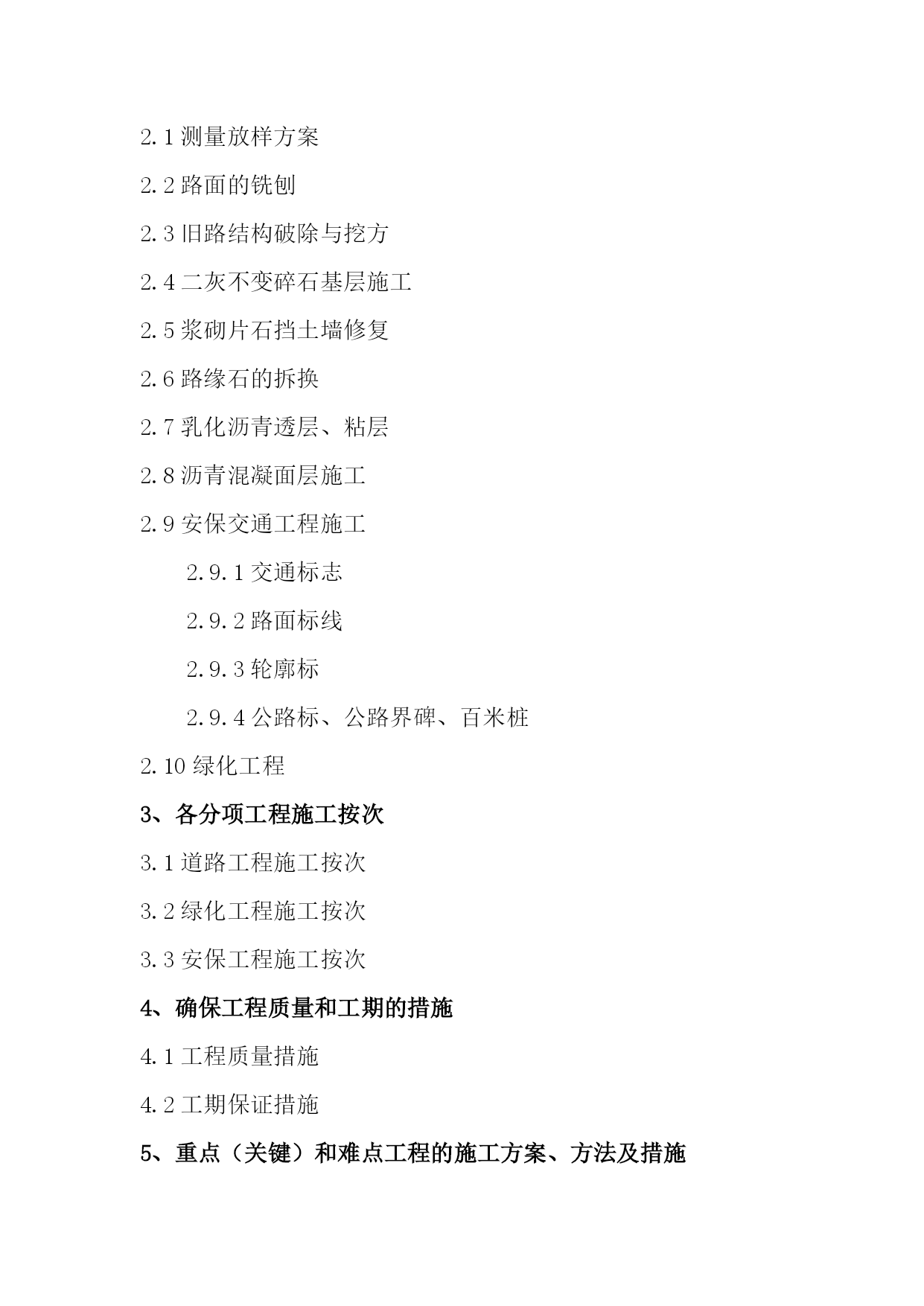 2.1 测量放样方案

2.2 路面的铣刨

2.3 旧路结构破除与挖方

2.4 二灰不变碎石基层施工

2.5 浆砌片石挡土墙修复

2.6 路缘石的拆换

2.7 乳化沥青透层、粘层

2.8 沥青混凝面层施工

2.9 安保交通工程施工

2.9.1 交通标志

2.9.2 路面标线

2.9.3 轮廓标

2.9.4 公路标、公路界碑、百米桩

2.10 绿化工程

3、各分项工程施工按次

3.1 道路工程施工按次

3.2 绿化工程施工按次

3.3 安保工程施工按次

4、确保工程质量和工期的措施

4.1 工程质量措施

4.2 工期保证措施

5、重点（关键）和难点工程的施工方案、方法及措施